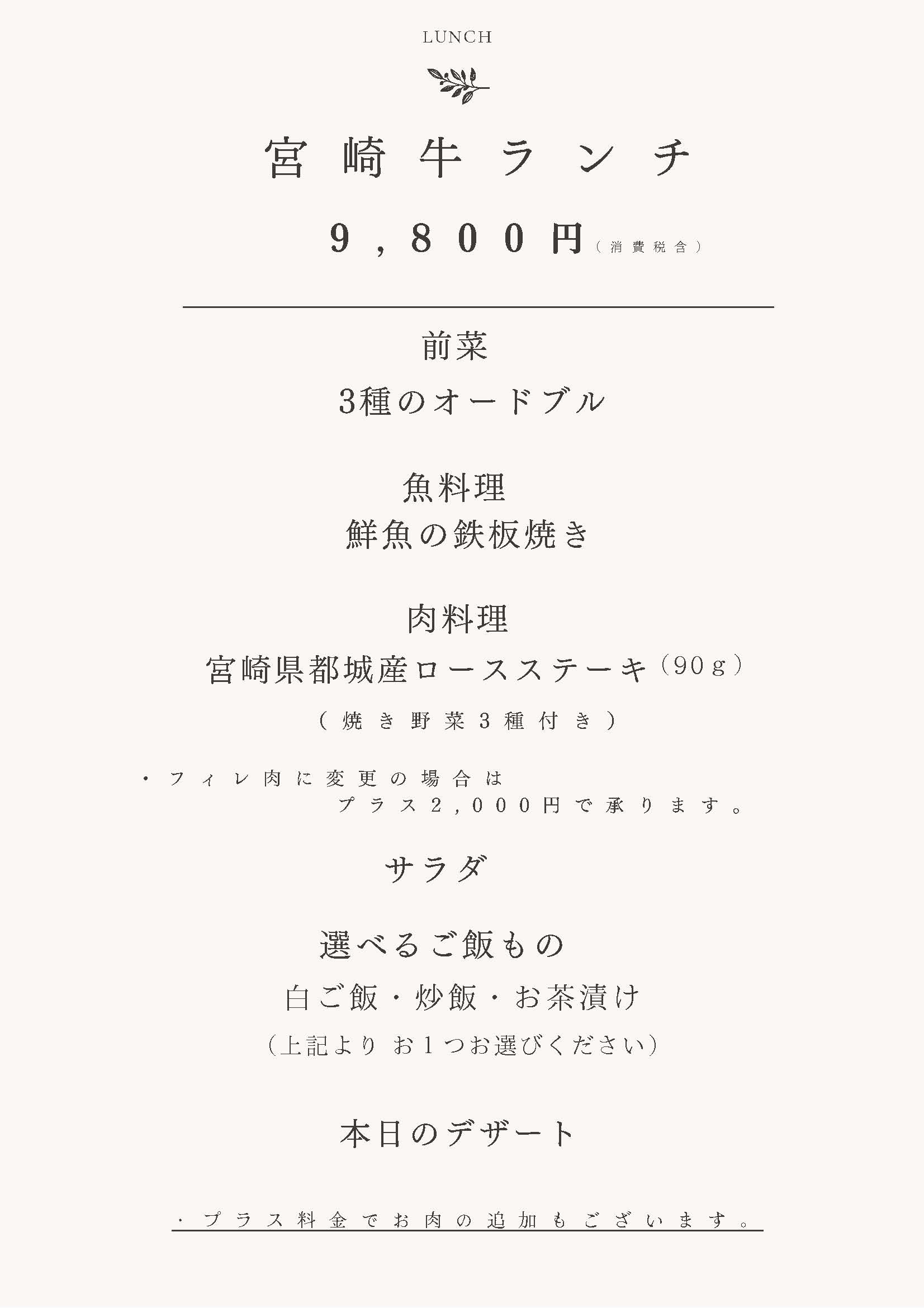 LUNCH

宮崎牛ランチ

９，８００円（消費税含）

前菜

3種のオードブル

魚料理

鮮魚の鉄板焼き

肉料理

宮崎県都城産ロースステーキ（90ｇ）

（焼き野菜３種付き）

・フィレ肉に変更の場合は プラス２，０００円で承ります。

サラダ

選べるご飯もの

白ご飯・炒飯・お茶漬け

（上記より お１つお選びください）

本日のデザート

・プラス料金でお肉の追加もございます。